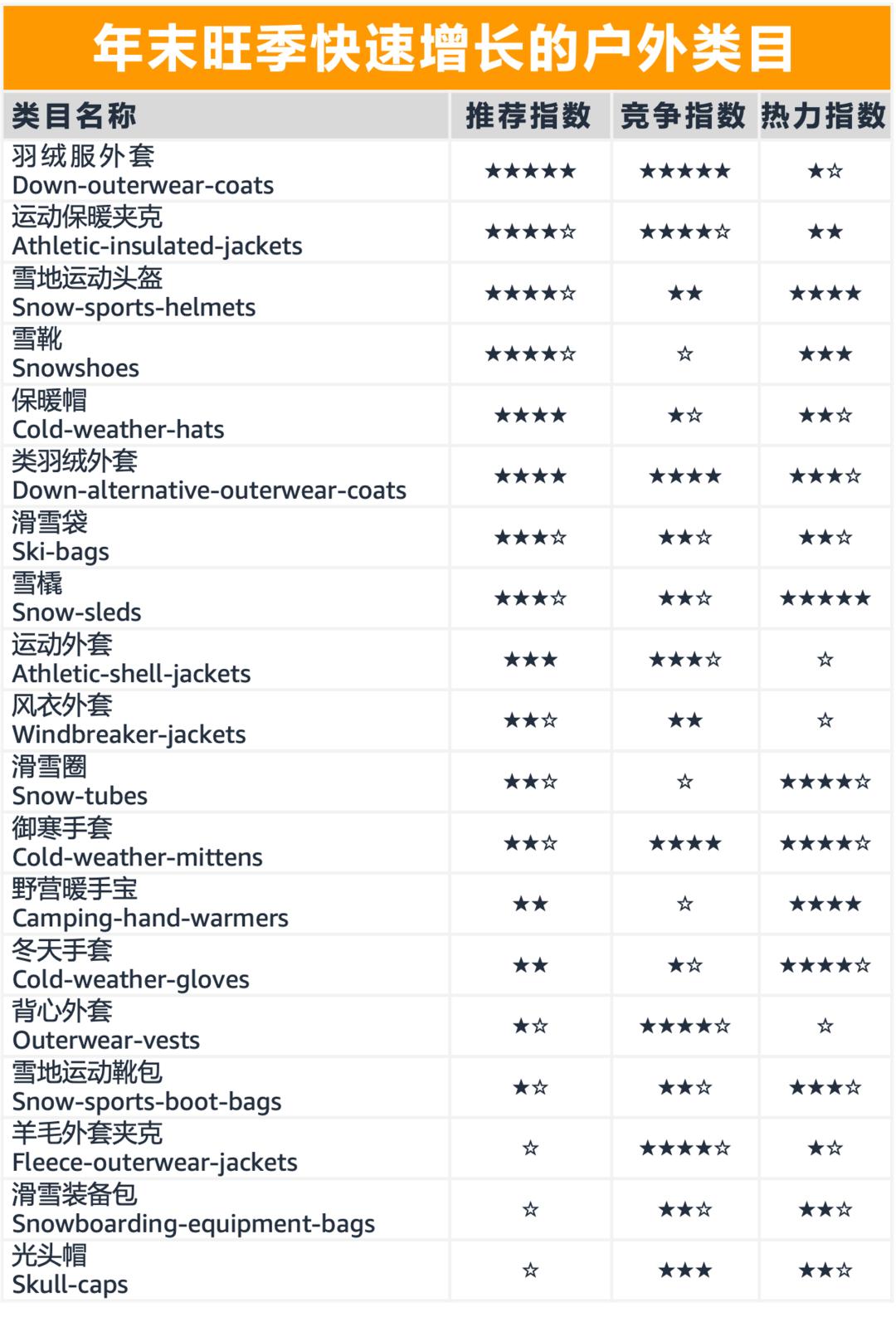 年末旺季快速增长的户外类目

| 类目名称 | 推荐指数 | 竞争指数 | 热力指数 |
|---|---|---|---|
| 羽绒服外套 Down-outerwear-coats | ★★★★★ | ★★★★★ | ★☆ |
| 运动保暖夹克 Athletic-insulated-jackets | ★★★★☆ | ★★★★☆ | ★★ |
| 雪地运动头盔 Snow-sports-helmets | ★★★★☆ | ★★ | ★★★★ |
| 雪靴 Snowshoes | ★★★★☆ | ☆ | ★★★ |
| 保暖帽 Cold-weather-hats | ★★★★ | ★☆ | ★★☆ |
| 类羽绒外套 Down-alternative-outerwear-coats | ★★★★ | ★★★★ | ★★★☆ |
| 滑雪袋 Ski-bags | ★★★☆ | ★★☆ | ★★☆ |
| 雪橇 Snow-sleds | ★★★☆ | ★★☆ | ★★★★★ |
| 运动外套 Athletic-shell-jackets | ★★★ | ★★★☆ | ☆ |
| 风衣外套 Windbreaker-jackets | ★★☆ | ★★ | ☆ |
| 滑雪圈 Snow-tubes | ★★☆ | ☆ | ★★★★☆ |
| 御寒手套 Cold-weather-mittens | ★★☆ | ★★★★ | ★★★★☆ |
| 野营暖手宝 Camping-hand-warmers | ★★ | ☆ | ★★★★ |
| 冬天手套 Cold-weather-gloves | ★★ | ★☆ | ★★★★☆ |
| 背心外套 Outerwear-vests | ★☆ | ★★★★☆ | ☆ |
| 雪地运动靴包 Snow-sports-boot-bags | ★☆ | ★★☆ | ★★★☆ |
| 羊毛外套夹克 Fleece-outerwear-jackets | ☆ | ★★★★☆ | ★☆ |
| 滑雪装备包 Snowboarding-equipment-bags | ☆ | ★★☆ | ★★☆ |
| 光头帽 Skull-caps | ☆ | ★★★ | ★★☆ |